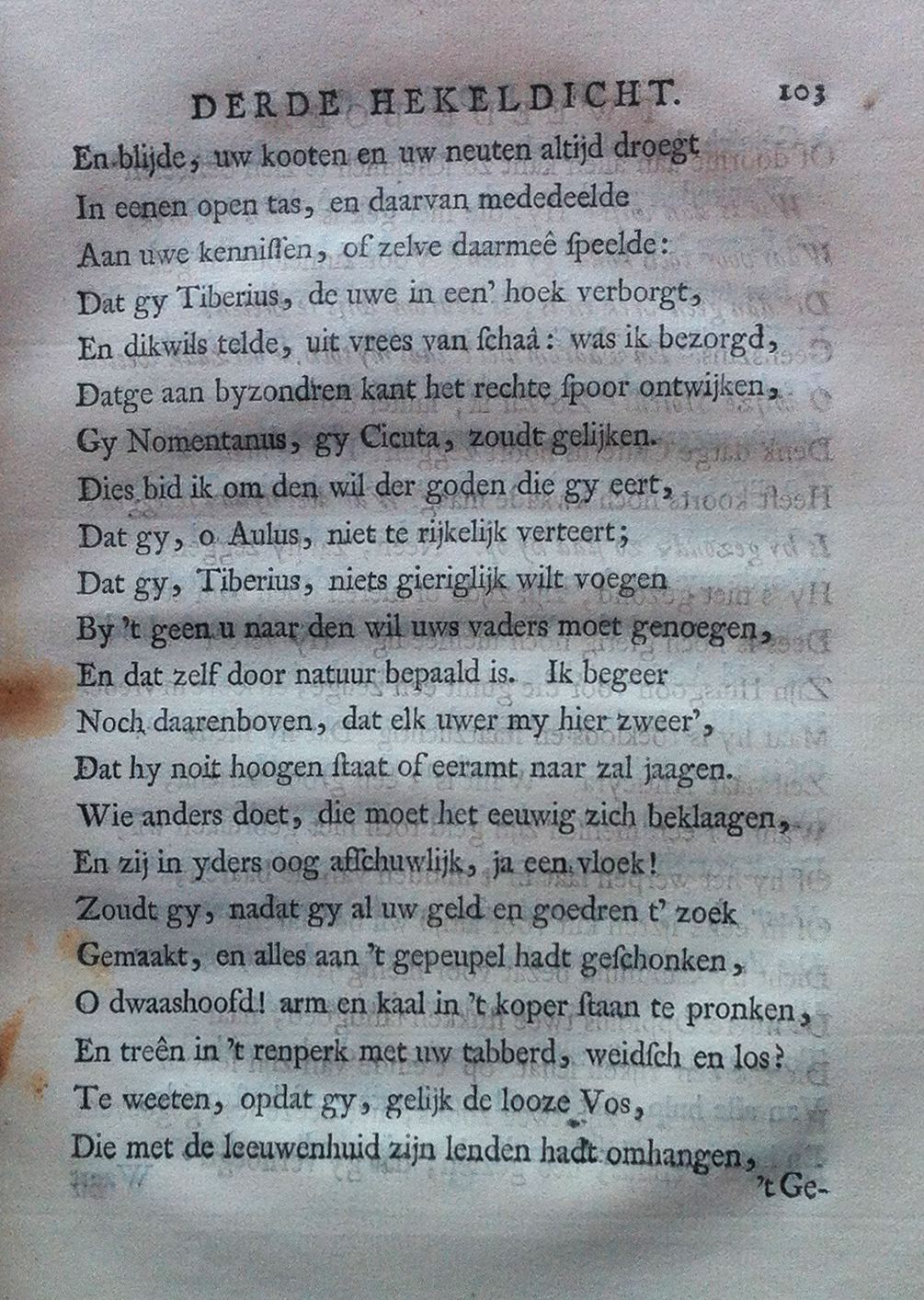 DERDE HEKELDICHT. 103

En blijde, uw kooten en uw neuten altijd droegt
In eenen open tas, en daarvan mededeelde
Aan uwe kennissen, of zelve daarmeê speelde:
Dat gy Tiberius, de uwe in een' hoek verborgt,
En dikwils telde, uit vrees van schaâ: was ik bezorgd,
Datge aan byzondren kant het rechte spoor ontwijken,
Gy Nomentanus, gy Cicuta, zoudt gelijken.
Dies bid ik om den wil der goden die gy eert,
Dat gy, o Aulus, niet te rijkelijk verteert;
Dat gy, Tiberius, niets gieriglijk wilt voegen
By 't geen u naar den wil uws vaders moet genoegen,
En dat zelf door natuur bepaald is. Ik begeer
Noch daarenboven, dat elk uwer my hier zweer',
Dat hy noit hoogen staat of eeramt naar zal jaagen.
Wie anders doet, die moet het eeuwig zich beklaagen,
En zij in yders oog afschuwlijk, ja een vloek!
Zoudt gy, nadat gy al uw geld en goedren t' zoek
Gemaakt, en alles aan 't gepeupel hadt geschonken,
O dwaashoofd! arm en kaal in 't koper staan te pronken,
En treên in 't renperk met uw tabberd, weidsch en los?
Te weeten, opdat gy, gelijk de looze Vos,
Die met de leeuwenhuid zijn lenden hadt omhangen,
't Ge-